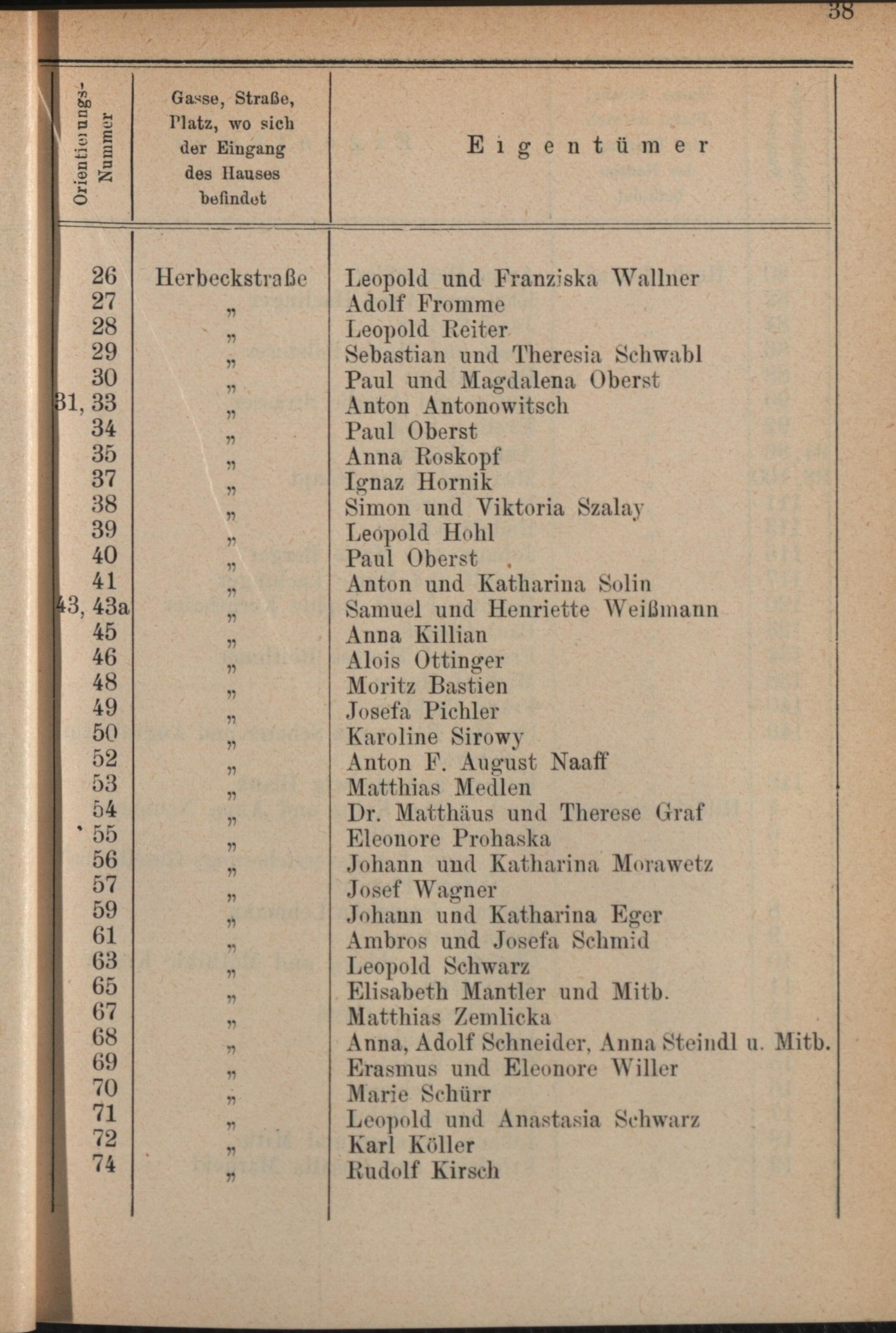 38

| Orientierungs-Nummer | Gasse, Straße, Platz, wo sich der Eingang des Hauses befindet | Eigentümer |
|---|---|---|
| 26 | Herbeckstraße | Leopold und Franziska Wallner |
| 27 | „ | Adolf Fromme |
| 28 | „ | Leopold Reiter |
| 29 | „ | Sebastian und Theresia Schwabl |
| 30 | „ | Paul und Magdalena Oberst |
| 31, 33 | „ | Anton Antonowitsch |
| 34 | „ | Paul Oberst |
| 35 | „ | Anna Roskopf |
| 37 | „ | Ignaz Hornik |
| 38 | „ | Simon und Viktoria Szalay |
| 39 | „ | Leopold Hohl |
| 40 | „ | Paul Oberst |
| 41 | „ | Anton und Katharina Solin |
| 43, 43a | „ | Samuel und Henriette Weißmann |
| 45 | „ | Anna Killian |
| 46 | „ | Alois Ottinger |
| 48 | „ | Moritz Bastien |
| 49 | „ | Josefa Pichler |
| 50 | „ | Karoline Sirowy |
| 52 | „ | Anton F. August Naaff |
| 53 | „ | Matthias Medlen |
| 54 | „ | Dr. Matthäus und Therese Graf |
| 55 | „ | Eleonore Prohaska |
| 56 | „ | Johann und Katharina Morawetz |
| 57 | „ | Josef Wagner |
| 59 | „ | Johann und Katharina Eger |
| 61 | „ | Ambros und Josefa Schmid |
| 63 | „ | Leopold Schwarz |
| 65 | „ | Elisabeth Mantler und Mitb. |
| 67 | „ | Matthias Zemlicka |
| 68 | „ | Anna, Adolf Schneider, Anna Steindl u. Mitb. |
| 69 | „ | Erasmus und Eleonore Willer |
| 70 | „ | Marie Schürr |
| 71 | „ | Leopold und Anastasia Schwarz |
| 72 | „ | Karl Köller |
| 74 | „ | Rudolf Kirsch |